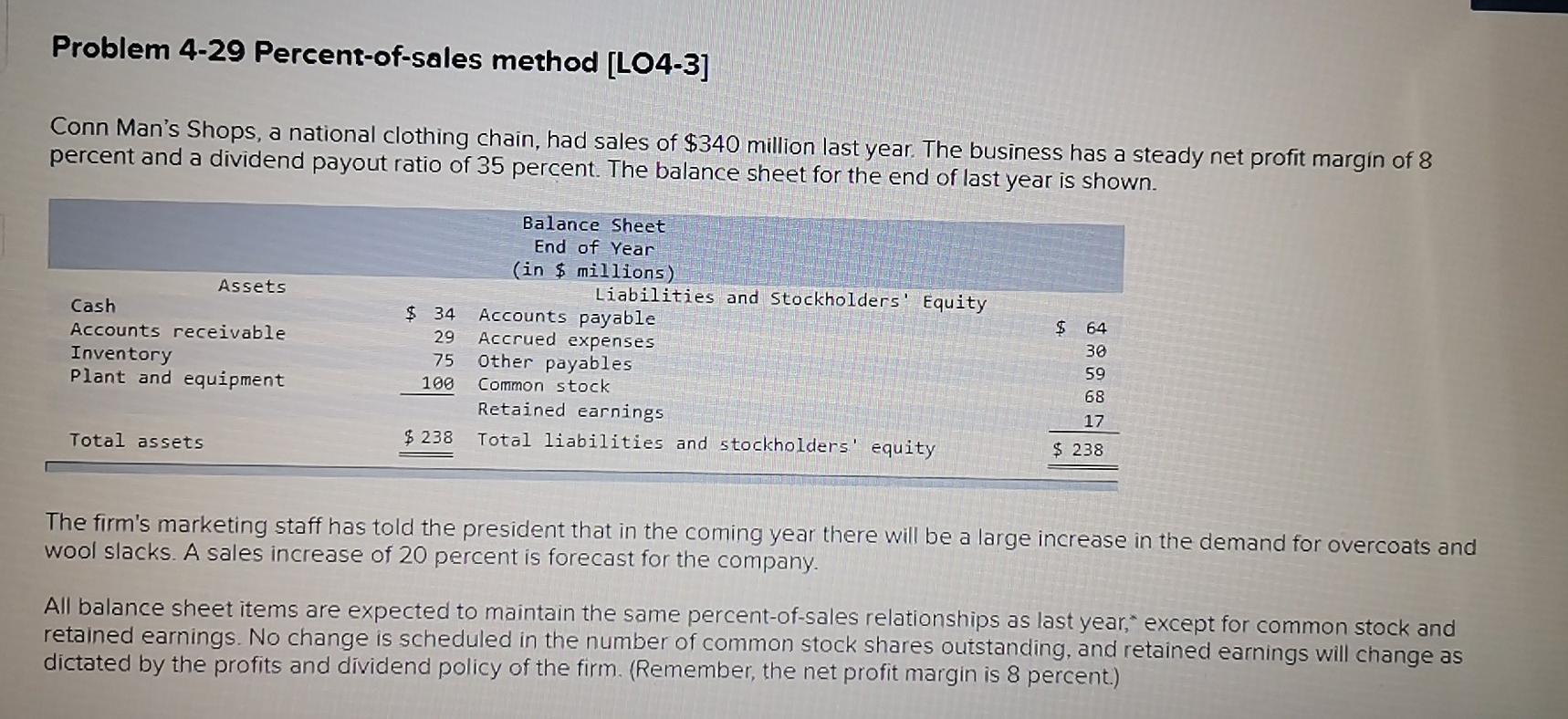 Problem 4-29 Percent-of-sales method [LO4-3]

Conn Man's Shops, a national clothing chain, had sales of $340 million last year. The business has a steady net profit margin of 8 percent and a dividend payout ratio of 35 percent. The balance sheet for the end of last year is shown.

Balance Sheet
End of Year
(in $ millions)

| Assets | | Liabilities and Stockholders' Equity | |
|---|---|---|---|
| Cash | $ 34 | Accounts payable | $ 64 |
| Accounts receivable | 29 | Accrued expenses | 30 |
| Inventory | 75 | Other payables | 59 |
| Plant and equipment | 100 | Common stock | 68 |
| | | Retained earnings | 17 |
| Total assets | $ 238 | Total liabilities and stockholders' equity | $ 238 |

The firm's marketing staff has told the president that in the coming year there will be a large increase in the demand for overcoats and wool slacks. A sales increase of 20 percent is forecast for the company.

All balance sheet items are expected to maintain the same percent-of-sales relationships as last year,* except for common stock and retained earnings. No change is scheduled in the number of common stock shares outstanding, and retained earnings will change as dictated by the profits and dividend policy of the firm. (Remember, the net profit margin is 8 percent.)